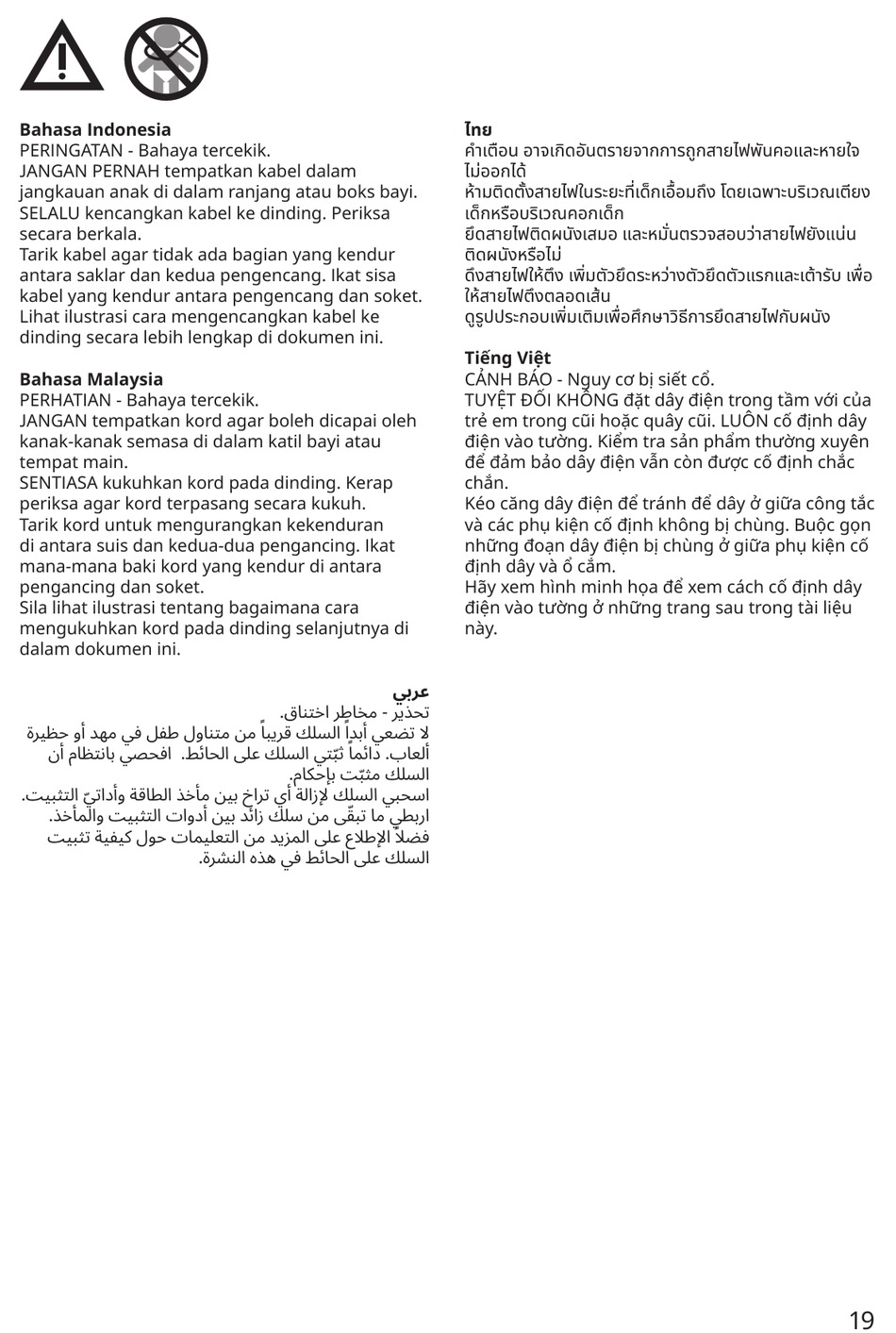 **Bahasa Indonesia**
PERINGATAN - Bahaya tercekik.
JANGAN PERNAH tempatkan kabel dalam jangkauan anak di dalam ranjang atau boks bayi. SELALU kencangkan kabel ke dinding. Periksa secara berkala.
Tarik kabel agar tidak ada bagian yang kendur antara saklar dan kedua pengencang. Ikat sisa kabel yang kendur antara pengencang dan soket. Lihat ilustrasi cara mengencangkan kabel ke dinding secara lebih lengkap di dokumen ini.

**Bahasa Malaysia**
PERHATIAN - Bahaya tercekik.
JANGAN tempatkan kord agar boleh dicapai oleh kanak-kanak semasa di dalam katil bayi atau tempat main.
SENTIASA kukuhkan kord pada dinding. Kerap periksa agar kord terpasang secara kukuh.
Tarik kord untuk mengurangkan kekenduran di antara suis dan kedua-dua pengancing. Ikat mana-mana baki kord yang kendur di antara pengancing dan soket.
Sila lihat ilustrasi tentang bagaimana cara mengukuhkan kord pada dinding selanjutnya di dalam dokumen ini.

**عربي**
تحذير - مخاطر اختناق.
لا تضعي أبداً السلك قريباً من متناول طفل في مهد أو حظيرة ألعاب. دائماً ثبّتي السلك على الحائط. افحصي بانتظام أن السلك مثبّت بإحكام.
اسحبي السلك لإزالة أي تراخ بين مأخذ الطاقة وأداتيّ التثبيت. اربطي ما تبقّى من سلك زائد بين أدوات التثبيت والمأخذ. فضلاً الإطلاع على المزيد من التعليمات حول كيفية تثبيت السلك على الحائط في هذه النشرة.

**ไทย**
คำเตือน อาจเกิดอันตรายจากการถูกสายไฟพันคอและหายใจไม่ออกได้
ห้ามติดตั้งสายไฟในระยะที่เด็กเอื้อมถึง โดยเฉพาะบริเวณเตียงเด็กหรือบริเวณคอกเด็ก
ยึดสายไฟติดผนังเสมอ และหมั่นตรวจสอบว่าสายไฟยังแน่นติดผนังหรือไม่
ดึงสายไฟให้ตึง เพิ่มตัวยึดระหว่างตัวยึดตัวแรกและเต้ารับ เพื่อให้สายไฟตึงตลอดเส้น
ดูรูปประกอบเพิ่มเติมเพื่อศึกษาวิธีการยึดสายไฟกับผนัง

**Tiếng Việt**
CẢNH BÁO - Nguy cơ bị siết cổ.
TUYỆT ĐỐI KHÔNG đặt dây điện trong tầm với của trẻ em trong cũi hoặc quây cũi. LUÔN cố định dây điện vào tường. Kiểm tra sản phẩm thường xuyên để đảm bảo dây điện vẫn còn được cố định chắc chắn.
Kéo căng dây điện để tránh để dây ở giữa công tắc và các phụ kiện cố định không bị chùng. Buộc gọn những đoạn dây điện bị chùng ở giữa phụ kiện cố định dây và ổ cắm.
Hãy xem hình minh họa để xem cách cố định dây điện vào tường ở những trang sau trong tài liệu này.

19